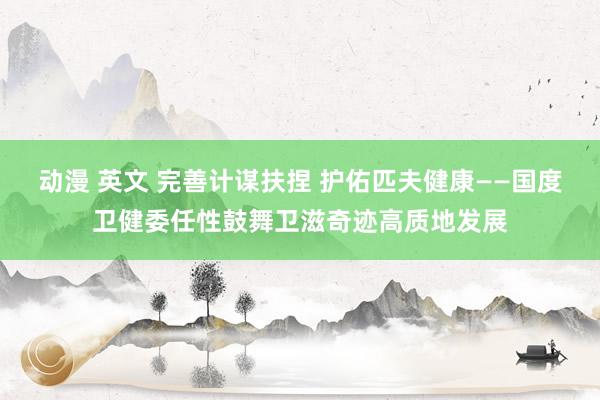 动漫 英文 完善计谋扶捏 护佑匹夫健康——国度卫健委任性鼓舞卫滋奇迹高质地发展